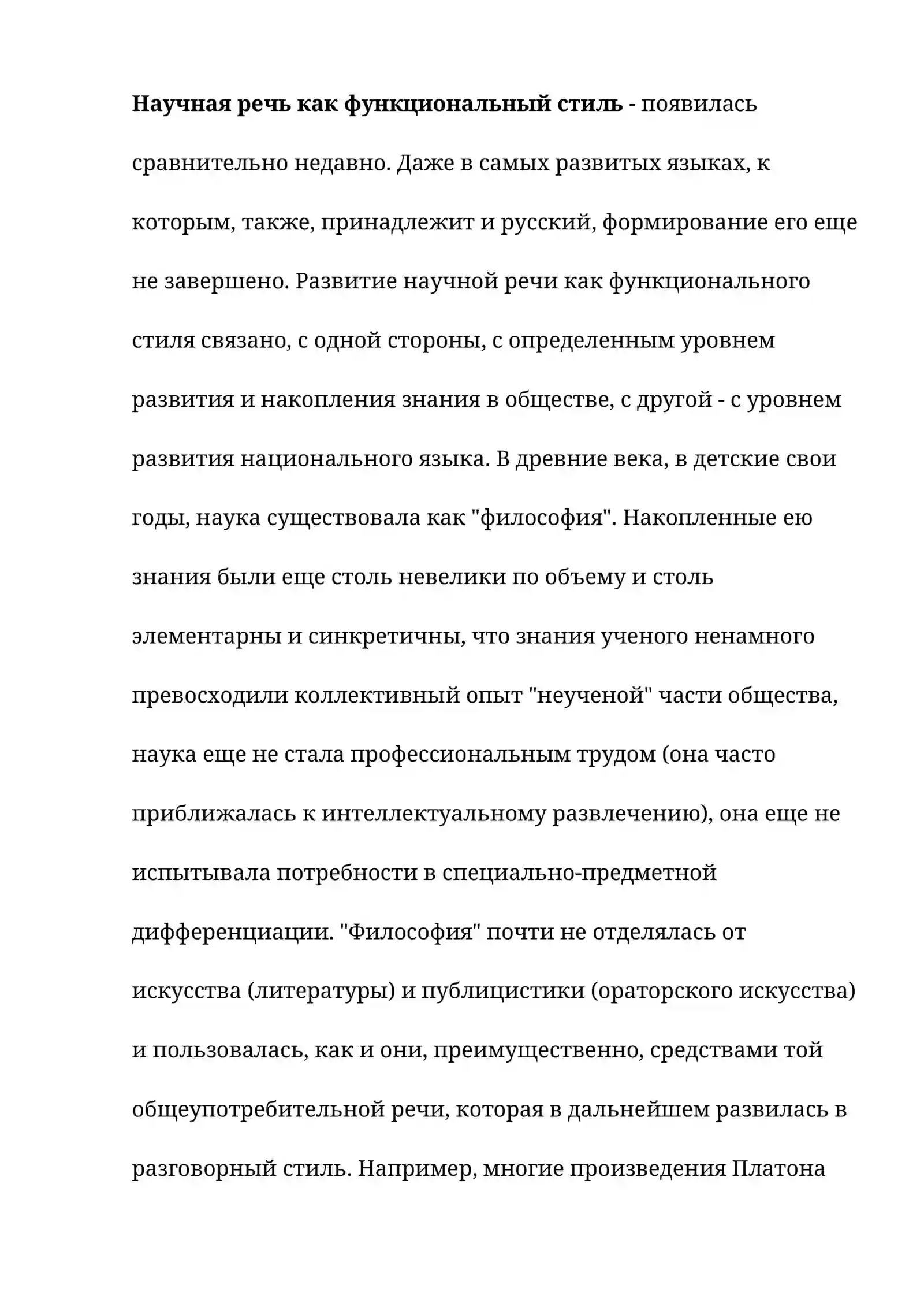 Научная речь как функциональный стиль - появилась сравнительно недавно. Даже в самых развитых языках, к которым, также, принадлежит и русский, формирование его еще не завершено. Развитие научной речи как функционального стиля связано, с одной стороны, с определенным уровнем развития и накопления знания в обществе, с другой - с уровнем развития национального языка. В древние века, в детские свои годы, наука существовала как "философия". Накопленные ею знания были еще столь невелики по объему и столь элементарны и синкретичны, что знания ученого ненамного превосходили коллективный опыт "неученой" части общества, наука еще не стала профессиональным трудом (она часто приближалась к интеллектуальному развлечению), она еще не испытывала потребности в специально-предметной дифференциации. "Философия" почти не отделялась от искусства (литературы) и публицистики (ораторского искусства) и пользовалась, как и они, преимущественно, средствами той общеупотребительной речи, которая в дальнейшем развилась в разговорный стиль. Например, многие произведения Платона